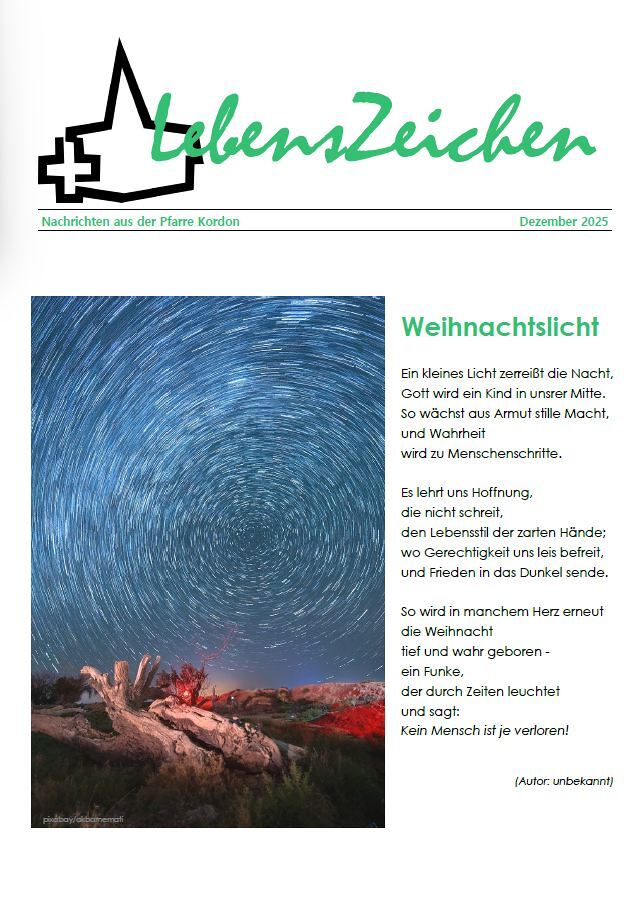 LebensZeichen

Nachrichten aus der Pfarre Kordon

Dezember 2025

pixabay/akbarnemati

Weihnachtslicht

Ein kleines Licht zerreißt die Nacht,
Gott wird ein Kind in unsrer Mitte.
So wächst aus Armut stille Macht,
und Wahrheit
wird zu Menschenschritte.

Es lehrt uns Hoffnung,
die nicht schreit,
den Lebensstil der zarten Hände;
wo Gerechtigkeit uns leis befreit,
und Frieden in das Dunkel sende.

So wird in manchem Herz erneut
die Weihnacht
tief und wahr geboren -
ein Funke,
der durch Zeiten leuchtet
und sagt:
Kein Mensch ist je verloren!

(Autor: unbekannt)